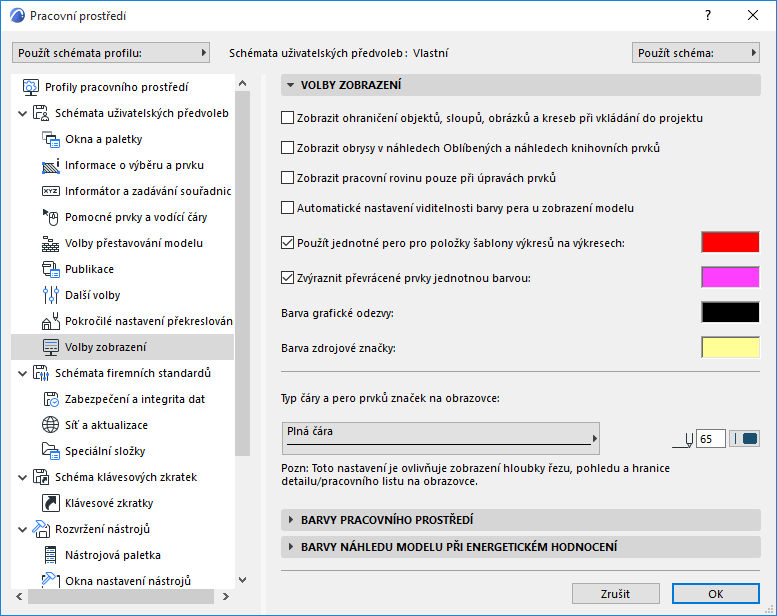 Pracovní prostředí

?

Použít schémata profilu:

Schémata uživatelských předvoleb : Vlastní

Použít schéma:

Profily pracovního prostředí
Schémata uživatelských předvoleb
Okna a paletky
Informace o výběru a prvku
Informátor a zadávání souřadnic
Pomocné prvky a vodící čáry
Volby přestavování modelu
Publikace
Další volby
Pokročilé nastavení překreslován
Volby zobrazení
Schémata firemních standardů
Zabezpečení a integrita dat
Síť a aktualizace
Speciální složky
Schéma klávesových zkratek
Klávesové zkratky
Rozvržení nástrojů
Nástrojová paletka
Okna nastavení nástrojů

VOLBY ZOBRAZENÍ

Zobrazit ohraničení objektů, sloupů, obrázků a kreseb při vkládání do projektu

Zobrazit obrysy v náhledech Oblíbených a náhledech knihovních prvků

Zobrazit pracovní rovinu pouze při úpravách prvků

Automatické nastavení viditelnosti barvy pera u zobrazení modelu

Použít jednotné pero pro položky šablony výkresů na výkresech:

Zvýraznit převrácené prvky jednotnou barvou:

Barva grafické odezvy:

Barva zdrojové značky:

Typ čáry a pero prvků značek na obrazovce:

Plná čára

65

Pozn: Toto nastavení je ovlivňuje zobrazení hloubky řezu, pohledu a hranice detailu/pracovního listu na obrazovce.

BARVY PRACOVNÍHO PROSTŘEDÍ

BARVY NÁHLEDU MODELU PŘI ENERGETICKÉM HODNOCENÍ

Zrušit

OK